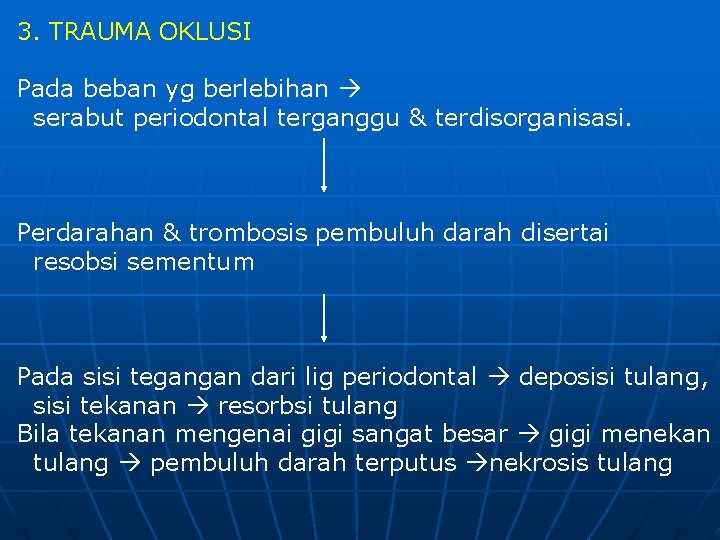 3. TRAUMA OKLUSI

Pada beban yg berlebihan → serabut periodontal terganggu & terdisorganisasi.

Perdarahan & trombosis pembuluh darah disertai resobsi sementum

Pada sisi tegangan dari lig periodontal → deposisi tulang, sisi tekanan → resorbsi tulang
Bila tekanan mengenai gigi sangat besar → gigi menekan tulang → pembuluh darah terputus →nekrosis tulang